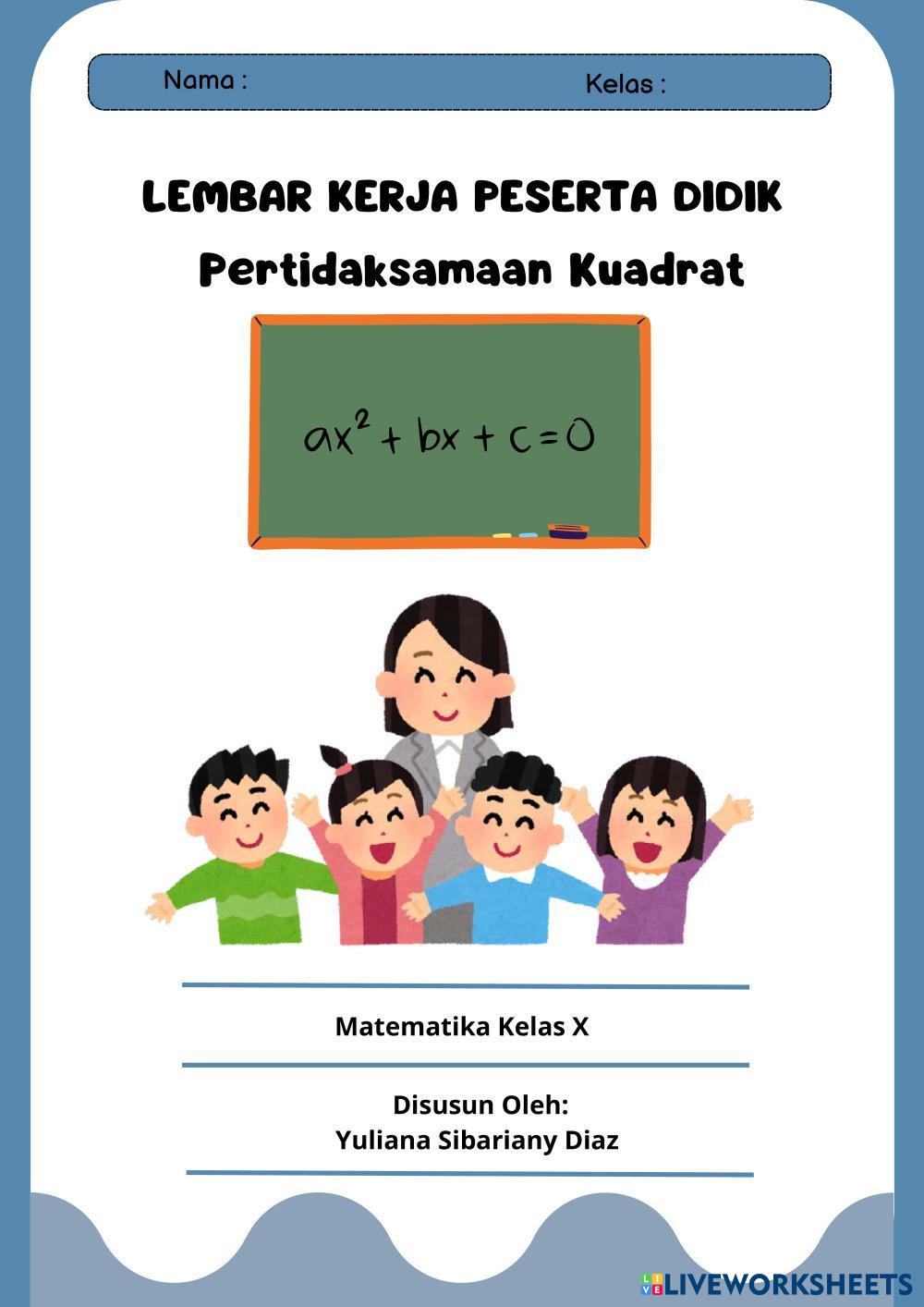 Nama : Kelas :

LEMBAR KERJA PESERTA DIDIK
Pertidaksamaan Kuadrat

$ax^2 + bx + c = 0$

Matematika Kelas X

Disusun Oleh:
Yuliana Sibariany Diaz

LIVEWORKSHEETS